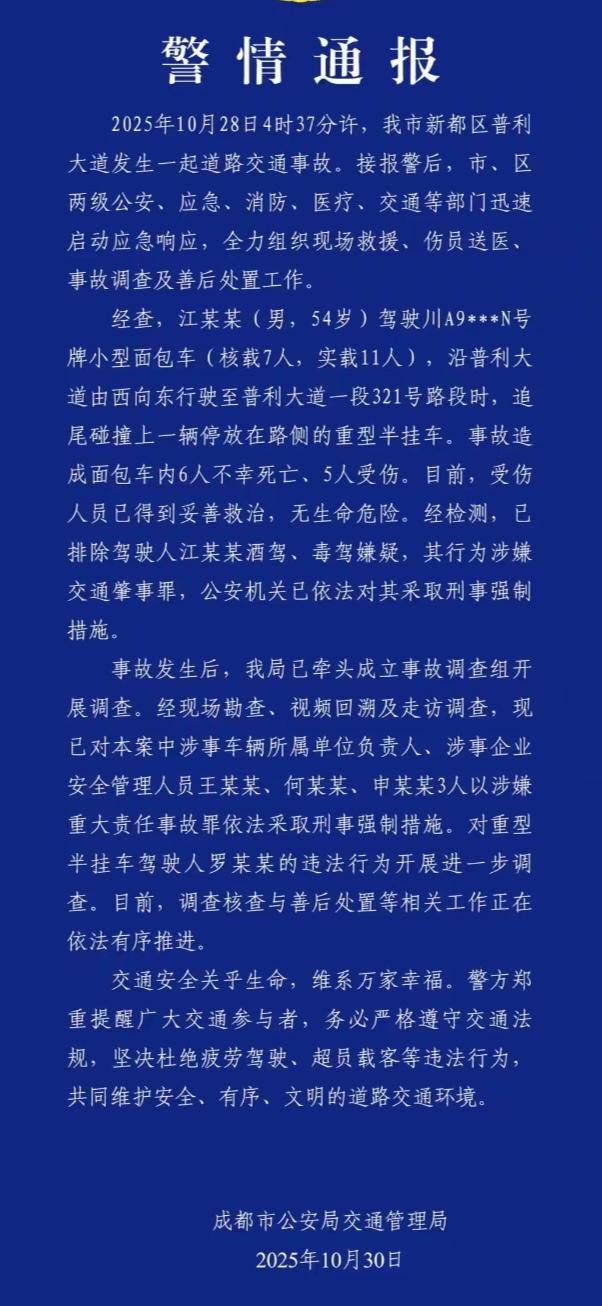 警情通报

2025年10月28日4时37分许，我市新都区普利大道发生一起道路交通事故。接报警后，市、区两级公安、应急、消防、医疗、交通等部门迅速启动应急响应，全力组织现场救援、伤员送医、事故调查及善后处置工作。

经查，江某某（男，54岁）驾驶川A9***N号牌小型面包车（核载7人，实载11人），沿普利大道由西向东行驶至普利大道一段321号路段时，追尾碰撞上一辆停放在路侧的重型半挂车。事故造成面包车内6人不幸死亡、5人受伤。目前，受伤人员已得到妥善救治，无生命危险。经检测，已排除驾驶人江某某酒驾、毒驾嫌疑，其行为涉嫌交通肇事罪，公安机关已依法对其采取刑事强制措施。

事故发生后，我局已牵头成立事故调查组开展调查。经现场勘查、视频回溯及走访调查，现已对本案中涉事车辆所属单位负责人、涉事企业安全管理人员王某某、何某某、申某某3人以涉嫌重大责任事故罪依法采取刑事强制措施。对重型半挂车驾驶人罗某某的违法行为开展进一步调查。目前，调查核查与善后处置等相关工作正在依法有序推进。

交通安全关乎生命，维系万家幸福。警方郑重提醒广大交通参与者，务必严格遵守交通法规，坚决杜绝疲劳驾驶、超员载客等违法行为，共同维护安全、有序、文明的道路交通环境。

成都市公安局交通管理局
2025年10月30日